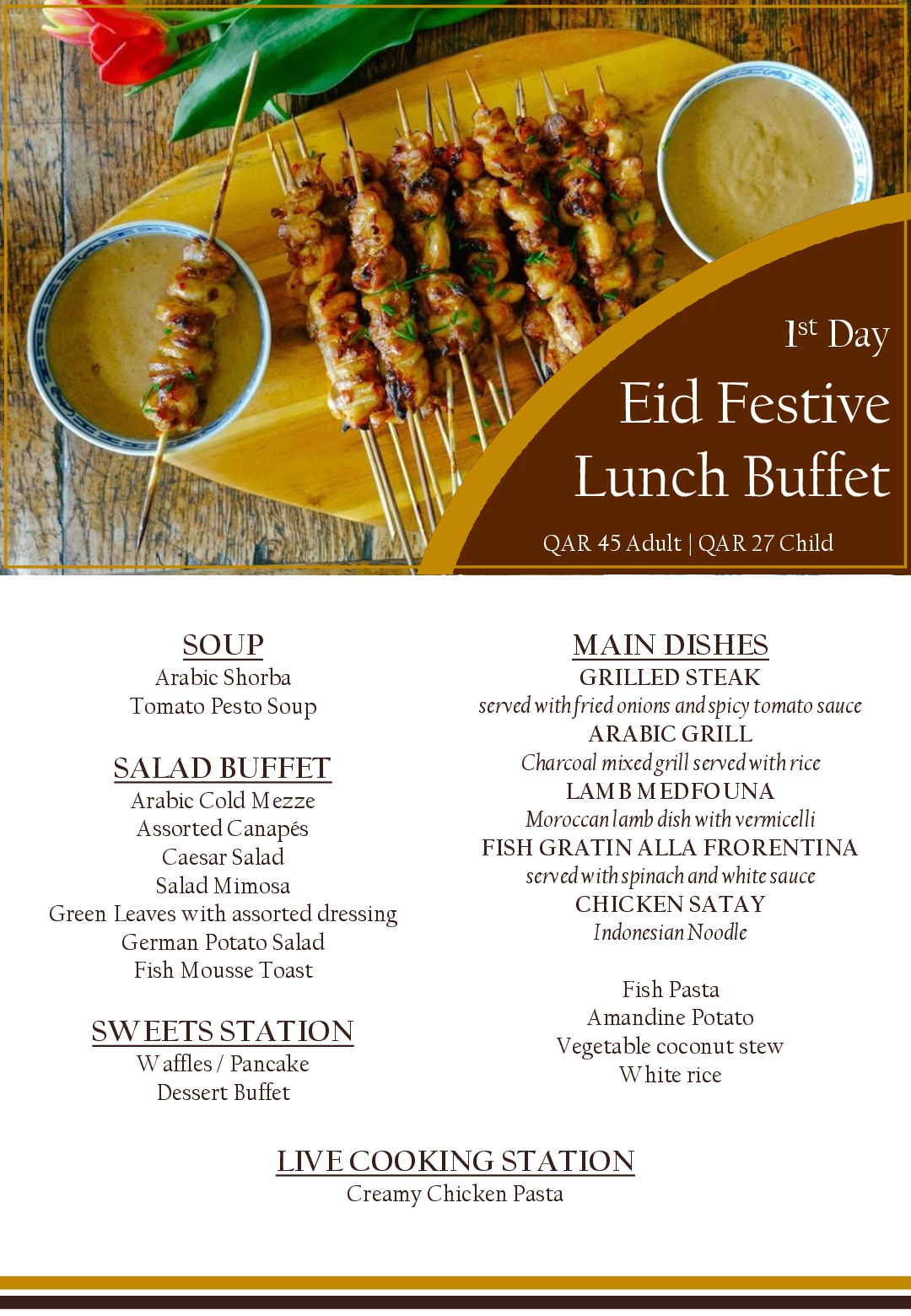 1st Day
Eid Festive
Lunch Buffet
QAR 45 Adult | QAR 27 Child

SOUP
Arabic Shorba
Tomato Pesto Soup

SALAD BUFFET
Arabic Cold Mezze
Assorted Canapés
Caesar Salad
Salad Mimosa
Green Leaves with assorted dressing
German Potato Salad
Fish Mousse Toast

SWEETS STATION
Waffles / Pancake
Dessert Buffet

MAIN DISHES
GRILLED STEAK
served with fried onions and spicy tomato sauce
ARABIC GRILL
Charcoal mixed grill served with rice
LAMB MEDFOUNA
Moroccan lamb dish with vermicelli
FISH GRATIN ALLA FRORENTINA
served with spinach and white sauce
CHICKEN SATAY
Indonesian Noodle

Fish Pasta
Amandine Potato
Vegetable coconut stew
White rice

LIVE COOKING STATION
Creamy Chicken Pasta